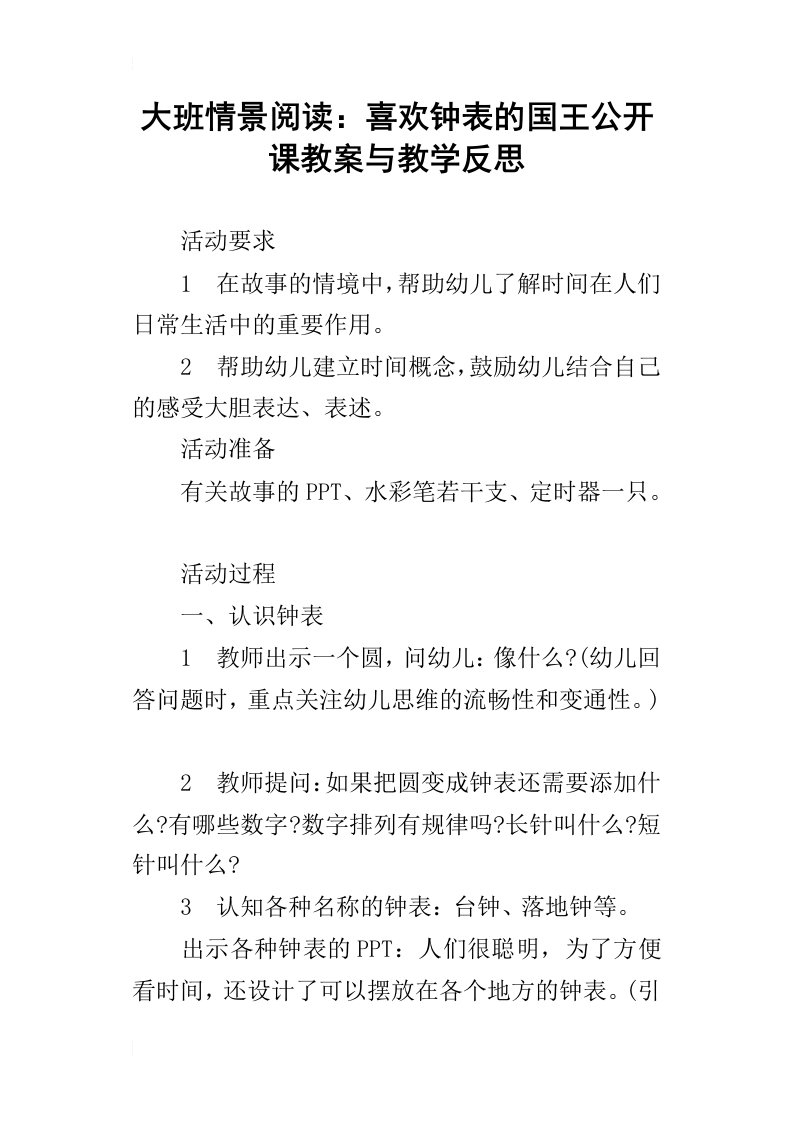 大班情景阅读：喜欢钟表的国王公开课教案与教学反思

活动要求

1　在故事的情境中，帮助幼儿了解时间在人们日常生活中的重要作用。

2　帮助幼儿建立时间概念，鼓励幼儿结合自己的感受大胆表达、表述。

活动准备

有关故事的PPT、水彩笔若干支、定时器一只。

活动过程

一、认识钟表

1　教师出示一个圆，问幼儿：像什么?(幼儿回答问题时，重点关注幼儿思维的流畅性和变通性。)

2　教师提问：如果把圆变成钟表还需要添加什么?有哪些数字?数字排列有规律吗?长针叫什么?短针叫什么?

3　认知各种名称的钟表：台钟、落地钟等。

出示各种钟表的PPT：人们很聪明，为了方便看时间，还设计了可以摆放在各个地方的钟表。(引